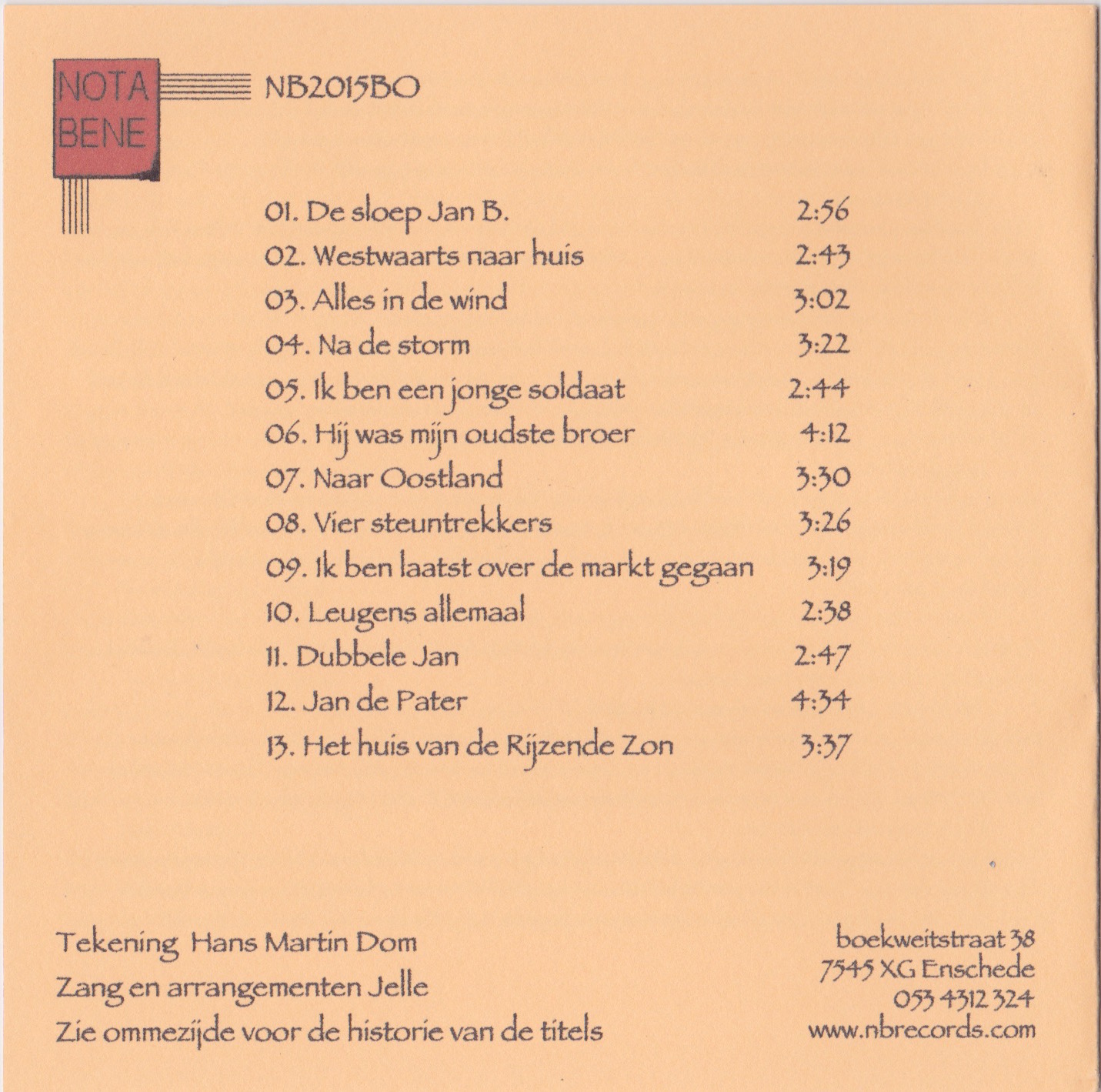 NOTA
BENE

NB2015BO

01. De sloep Jan B. 2:56
02. Westwaarts naar huis 2:43
03. Alles in de wind 3:02
04. Na de storm 3:22
05. Ik ben een jonge soldaat 2:44
06. Hij was mijn oudste broer 4:12
07. Naar Oostland 3:30
08. Vier steuntrekkers 3:26
09. Ik ben laatst over de markt gegaan 3:19
10. Leugens allemaal 2:38
11. Dubbele Jan 2:47
12. Jan de Pater 4:34
13. Het huis van de Rijzende Zon 3:37

Tekening Hans Martin Dom
Zang en arrangementen Jelle
Zie ommezijde voor de historie van de titels

boekweitstraat 38
7545 XG Enschede
053 4312 324
www.nbrecords.com